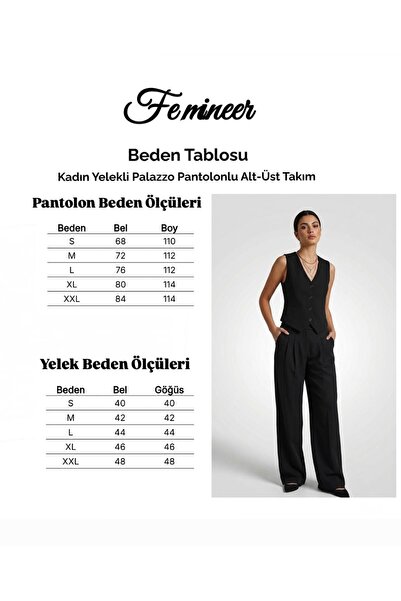 Femineer

Beden Tablosu

Kadın Yelekli Palazzo Pantolonlu Alt-Üst Takım

Pantolon Beden Ölçüleri

| Beden | Bel | Boy |
|---|---|---|
| S | 68 | 110 |
| M | 72 | 112 |
| L | 76 | 112 |
| XL | 80 | 114 |
| XXL | 84 | 114 |

Yelek Beden Ölçüleri

| Beden | Bel | Göğüs |
|---|---|---|
| S | 40 | 40 |
| M | 42 | 42 |
| L | 44 | 44 |
| XL | 46 | 46 |
| XXL | 48 | 48 |